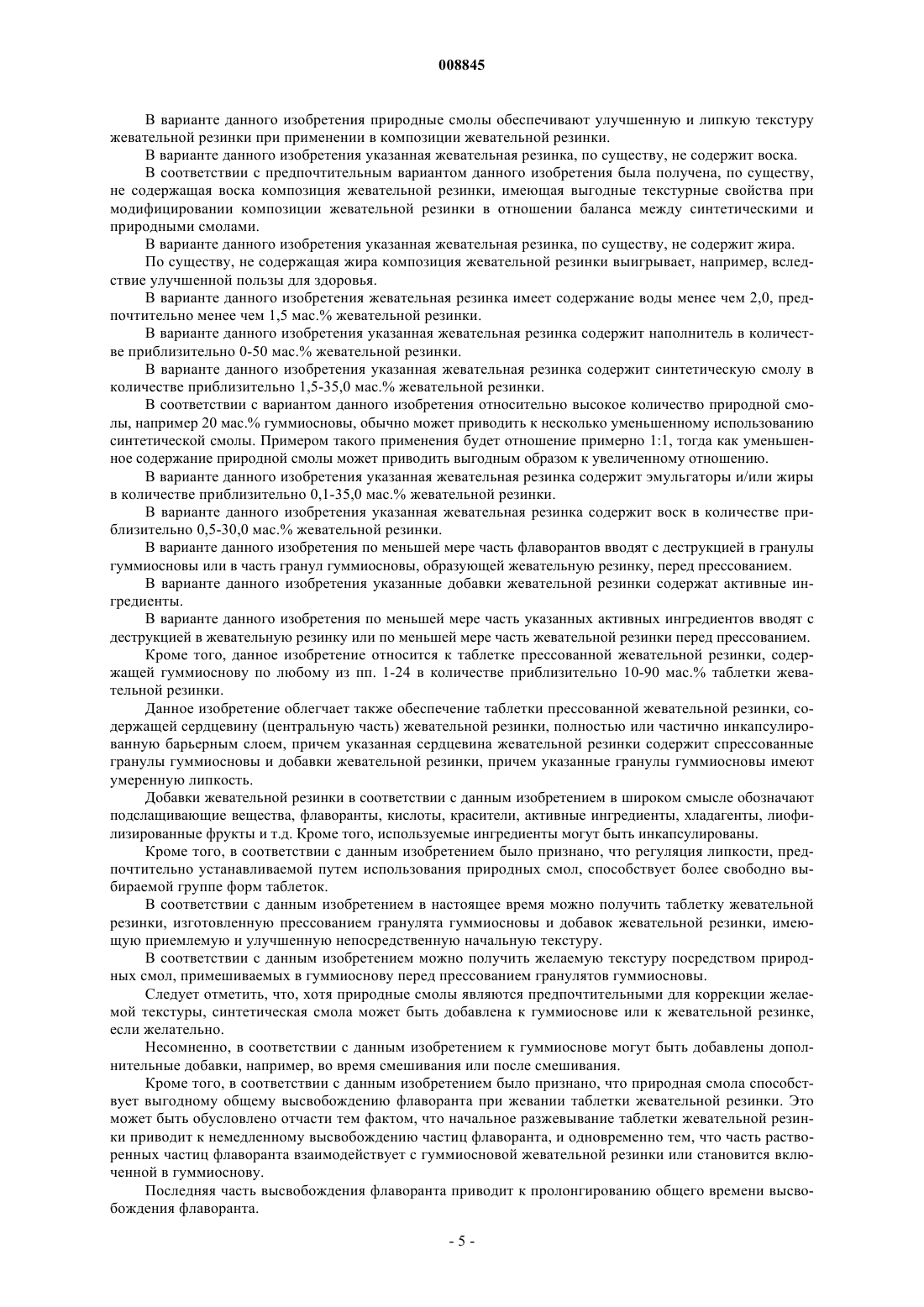 008845

В варианте данного изобретения природные смолы обеспечивают улучшенную и липкую текстуру жевательной резинки при применении в композиции жевательной резинки.

В варианте данного изобретения указанная жевательная резинка, по существу, не содержит воска.

В соответствии с предпочтительным вариантом данного изобретения была получена, по существу, не содержащая воска композиция жевательной резинки, имеющая выгодные текстурные свойства при модифицировании композиции жевательной резинки в отношении баланса между синтетическими и природными смолами.

В варианте данного изобретения указанная жевательная резинка, по существу, не содержит жира.

По существу, не содержащая жира композиция жевательной резинки выигрывает, например, вследствие улучшенной пользы для здоровья.

В варианте данного изобретения жевательная резинка имеет содержание воды менее чем 2,0, предпочтительно менее чем 1,5 мас.% жевательной резинки.

В варианте данного изобретения указанная жевательная резинка содержит наполнитель в количестве приблизительно 0-50 мас.% жевательной резинки.

В варианте данного изобретения указанная жевательная резинка содержит синтетическую смолу в количестве приблизительно 1,5-35,0 мас.% жевательной резинки.

В соответствии с вариантом данного изобретения относительно высокое количество природной смолы, например 20 мас.% гуммиосновы, обычно может приводить к несколько уменьшенному использованию синтетической смолы. Примером такого применения будет отношение примерно 1:1, тогда как уменьшенное содержание природной смолы может приводить выгодным образом к увеличенному отношению.

В варианте данного изобретения указанная жевательная резинка содержит эмульгаторы и/или жиры в количестве приблизительно 0,1-35,0 мас.% жевательной резинки.

В варианте данного изобретения указанная жевательная резинка содержит воск в количестве приблизительно 0,5-30,0 мас.% жевательной резинки.

В варианте данного изобретения по меньшей мере часть флаворантов вводят с деструкцией в гранулы гуммиосновы или в часть гранул гуммиосновы, образующей жевательную резинку, перед прессованием.

В варианте данного изобретения указанные добавки жевательной резинки содержат активные ингредиенты.

В варианте данного изобретения по меньшей мере часть указанных активных ингредиентов вводят с деструкцией в жевательную резинку или по меньшей мере часть жевательной резинки перед прессованием.

Кроме того, данное изобретение относится к таблетке прессованной жевательной резинки, содержащей гуммиоснову по любому из пп. 1-24 в количестве приблизительно 10-90 мас.% таблетки жевательной резинки.

Данное изобретение облегчает также обеспечение таблетки прессованной жевательной резинки, содержащей сердцевину (центральную часть) жевательной резинки, полностью или частично инкапсулированную барьерным слоем, причем указанная сердцевина жевательной резинки содержит спрессованные гранулы гуммиосновы и добавки жевательной резинки, причем указанные гранулы гуммиосновы имеют умеренную липкость.

Добавки жевательной резинки в соответствии с данным изобретением в широком смысле обозначают подслащивающие вещества, флаворанты, кислоты, красители, активные ингредиенты, хладагенты, лиофилизированные фрукты и т.д. Кроме того, используемые ингредиенты могут быть инкапсулированы.

Кроме того, в соответствии с данным изобретением было признано, что регуляция липкости, предпочтительно устанавливаемой путем использования природных смол, способствует более свободно выбираемой группе форм таблеток.

В соответствии с данным изобретением в настоящее время можно получить таблетку жевательной резинки, изготовленную прессованием гранулята гуммиосновы и добавок жевательной резинки, имеющую приемлемую и улучшенную непосредственную начальную текстуру.

В соответствии с данным изобретением можно получить желаемую текстуру посредством природных смол, примешиваемых в гуммиоснову перед прессованием гранулятов гуммиосновы.

Следует отметить, что, хотя природные смолы являются предпочтительными для коррекции желаемой текстуры, синтетическая смола может быть добавлена к гуммиоснове или к жевательной резинке, если желательно.

Несомненно, в соответствии с данным изобретением к гуммиоснове могут быть добавлены дополнительные добавки, например, во время смешивания или после смешивания.

Кроме того, в соответствии с данным изобретением было признано, что природная смола способствует выгодному общему высвобождению флаворанта при жевании таблетки жевательной резинки. Это может быть обусловлено отчасти тем фактом, что начальное разжевывание таблетки жевательной резинки приводит к немедленному высвобождению частиц флаворанта, и одновременно тем, что часть растворенных частиц флаворанта взаимодействует с гуммиосновой жевательной резинки или становится включенной в гуммиоснову.

Последняя часть высвобождения флаворанта приводит к пролонгированию общего времени высвобождения флаворанта.

- 5 -